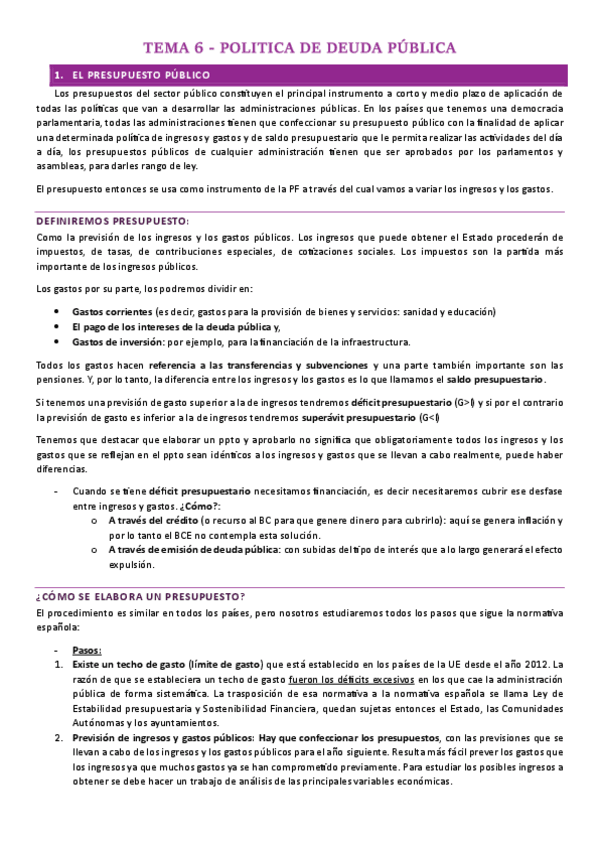 TEMA 6 - POLITICA DE DEUDA PÚBLICA

1. EL PRESUPUESTO PÚBLICO

Los presupuestos del sector público constituyen el principal instrumento a corto y medio plazo de aplicación de todas las políticas que van a desarrollar las administraciones públicas. En los países que tenemos una democracia parlamentaria, todas las administraciones tienen que confeccionar su presupuesto público con la finalidad de aplicar una determinada política de ingresos y gastos y de saldo presupuestario que le permita realizar las actividades del día a día, los presupuestos públicos de cualquier administración tienen que ser aprobados por los parlamentos y asambleas, para darles rango de ley.

El presupuesto entonces se usa como instrumento de la PF a través del cual vamos a variar los ingresos y los gastos.

DEFINIREMOS PRESUPUESTO:

Como la previsión de los ingresos y los gastos públicos. Los ingresos que puede obtener el Estado procederán de impuestos, de tasas, de contribuciones especiales, de cotizaciones sociales. Los impuestos son la partida más importante de los ingresos públicos.

Los gastos por su parte, los podremos dividir en:

• Gastos corrientes (es decir, gastos para la provisión de bienes y servicios: sanidad y educación)
• El pago de los intereses de la deuda pública y,
• Gastos de inversión: por ejemplo, para la financiación de la infraestructura.

Todos los gastos hacen referencia a las transferencias y subvenciones y una parte también importante son las pensiones. Y, por lo tanto, la diferencia entre los ingresos y los gastos es lo que llamamos el saldo presupuestario.

Si tenemos una previsión de gasto superior a la de ingresos tendremos déficit presupuestario (G>I) y si por el contrario la previsión de gasto es inferior a la de ingresos tendremos superávit presupuestario (G<I)

Tenemos que destacar que elaborar un ppto y aprobarlo no significa que obligatoriamente todos los ingresos y los gastos que se reflejan en el ppto sean idénticos a los ingresos y gastos que se llevan a cabo realmente, puede haber diferencias.

- Cuando se tiene déficit presupuestario necesitamos financiación, es decir necesitaremos cubrir ese desfase entre ingresos y gastos. ¿Cómo?:
  o A través del crédito (o recurso al BC para que genere dinero para cubrirlo): aquí se genera inflación y por lo tanto el BCE no contempla esta solución.
  o A través de emisión de deuda pública: con subidas del tipo de interés que a lo largo generará el efecto expulsión.

¿CÓMO SE ELABORA UN PRESUPUESTO?

El procedimiento es similar en todos los países, pero nosotros estudiaremos todos los pasos que sigue la normativa española:

- Pasos:
1. Existe un techo de gasto (límite de gasto) que está establecido en los países de la UE desde el año 2012. La razón de que se estableciera un techo de gasto fueron los déficits excesivos en los que cae la administración pública de forma sistemática. La trasposición de esa normativa a la normativa española se llama Ley de Estabilidad presupuestaria y Sostenibilidad Financiera, quedan sujetas entonces el Estado, las Comunidades Autónomas y los ayuntamientos.
2. Previsión de ingresos y gastos públicos: Hay que confeccionar los presupuestos, con las previsiones que se llevan a cabo de los ingresos y los gastos públicos para el año siguiente. Resulta más fácil prever los gastos que los ingresos ya que muchos gastos ya se han comprometido previamente. Para estudiar los posibles ingresos a obtener se debe hacer un trabajo de análisis de las principales variables económicas.